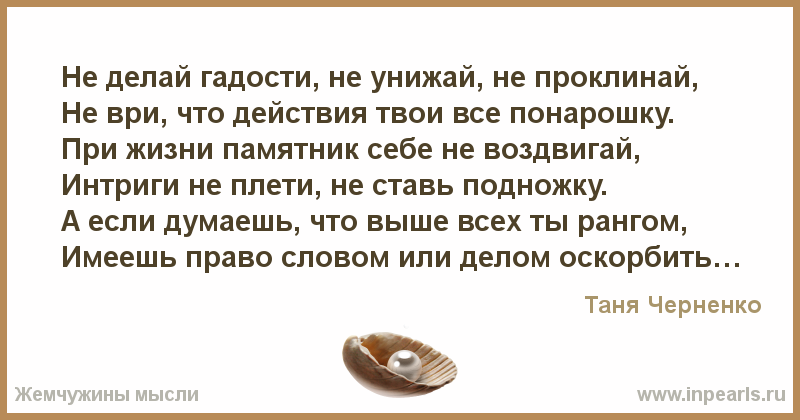 Не делай гадости, не унижай, не проклинай,
Не ври, что действия твои все понарошку.
При жизни памятник себе не воздвигай,
Интриги не плети, не ставь подножку.
А если думаешь, что выше всех ты рангом,
Имеешь право словом или делом оскорбить…

Таня Черненко

Жемчужины мысли

www.inpearls.ru